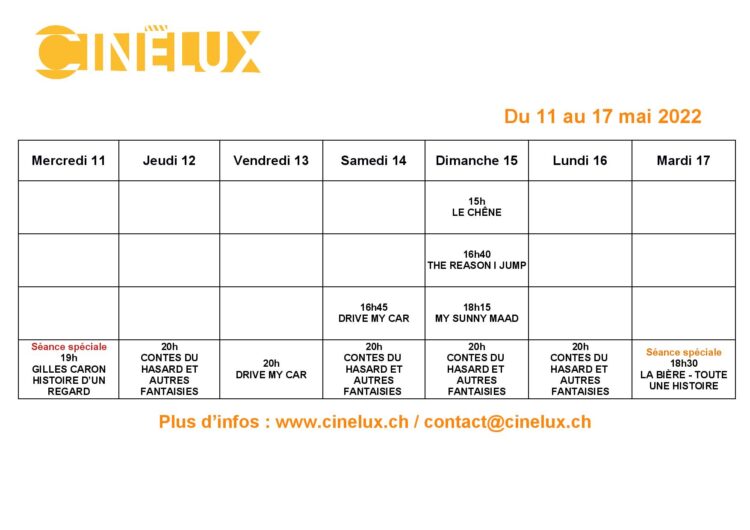 CINELUX

Du 11 au 17 mai 2022

| Mercredi 11 | Jeudi 12 | Vendredi 13 | Samedi 14 | Dimanche 15 | Lundi 16 | Mardi 17 |
|---|---|---|---|---|---|---|
| | | | | 15h LE CHÊNE | | |
| | | | | 16h40 THE REASON I JUMP | | |
| | | | 16h45 DRIVE MY CAR | 18h15 MY SUNNY MAAD | | |
| Séance spéciale 19h GILLES CARON HISTOIRE D'UN REGARD | 20h CONTES DU HASARD ET AUTRES FANTAISIES | 20h DRIVE MY CAR | 20h CONTES DU HASARD ET AUTRES FANTAISIES | 20h CONTES DU HASARD ET AUTRES FANTAISIES | 20h CONTES DU HASARD ET AUTRES FANTAISIES | Séance spéciale 18h30 LA BIÈRE - TOUTE UNE HISTOIRE |

Plus d'infos : www.cinelux.ch / contact@cinelux.ch